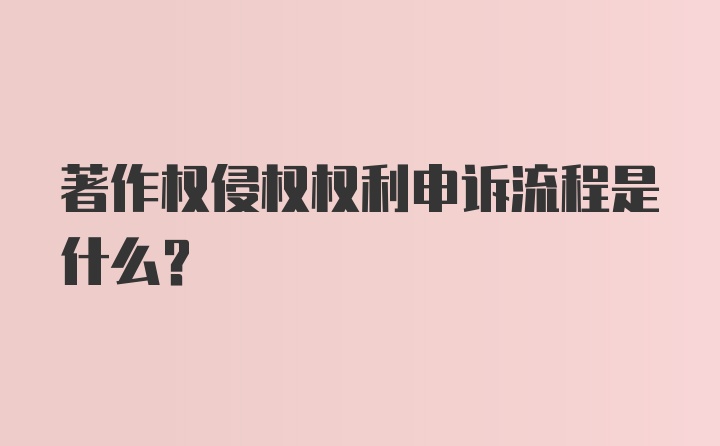 著作权侵权权利申诉流程是什么?